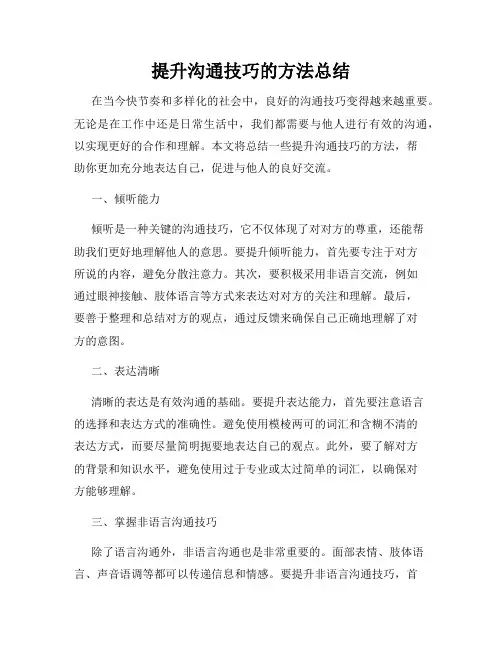 提升沟通技巧的方法总结

在当今快节奏和多样化的社会中，良好的沟通技巧变得越来越重要。无论是在工作中还是日常生活中，我们都需要与他人进行有效的沟通，以实现更好的合作和理解。本文将总结一些提升沟通技巧的方法，帮助你更加充分地表达自己，促进与他人的良好交流。

一、倾听能力

倾听是一种关键的沟通技巧，它不仅体现了对对方的尊重，还能帮助我们更好地理解他人的意思。要提升倾听能力，首先要专注于对方所说的内容，避免分散注意力。其次，要积极采用非语言交流，例如通过眼神接触、肢体语言等方式来表达对对方的关注和理解。最后，要善于整理和总结对方的观点，通过反馈来确保自己正确地理解了对方的意图。

二、表达清晰

清晰的表达是有效沟通的基础。要提升表达能力，首先要注意语言的选择和表达方式的准确性。避免使用模棱两可的词汇和含糊不清的表达方式，而要尽量简明扼要地表达自己的观点。此外，要了解对方的背景和知识水平，避免使用过于专业或太过简单的词汇，以确保对方能够理解。

三、掌握非语言沟通技巧

除了语言沟通外，非语言沟通也是非常重要的。面部表情、肢体语言、声音语调等都可以传递信息和情感。要提升非语言沟通技巧，首